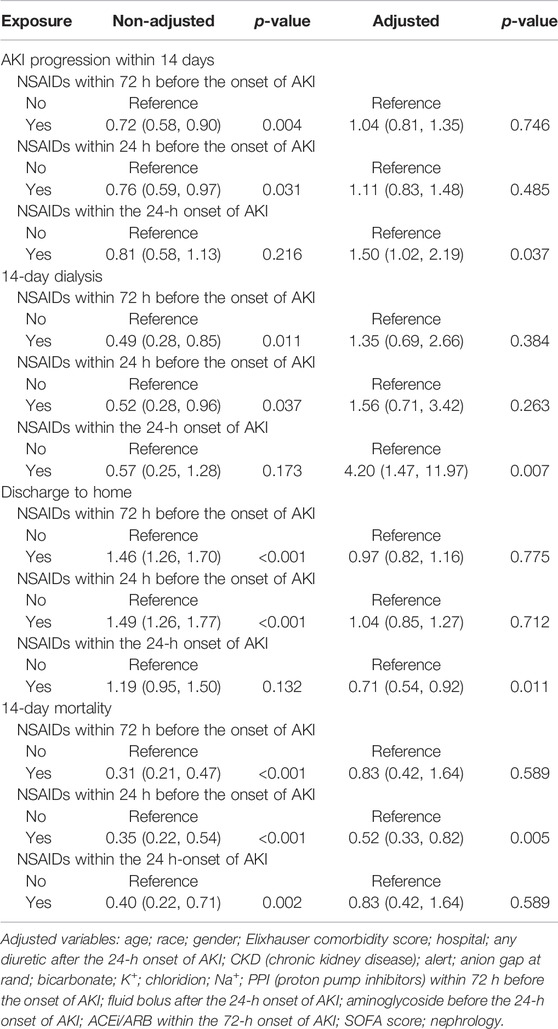 | Exposure | Non-adjusted | p-value | Adjusted | p-value |
|---|---|---|---|---|
| AKI progression within 14 days | | | | |
| NSAIDs within 72 h before the onset of AKI | | | | |
| No | Reference | | Reference | |
| Yes | 0.72 (0.58, 0.90) | 0.004 | 1.04 (0.81, 1.35) | 0.746 |
| NSAIDs within 24 h before the onset of AKI | | | | |
| No | Reference | | Reference | |
| Yes | 0.76 (0.59, 0.97) | 0.031 | 1.11 (0.83, 1.48) | 0.485 |
| NSAIDs within the 24-h onset of AKI | | | | |
| No | Reference | | Reference | |
| Yes | 0.81 (0.58, 1.13) | 0.216 | 1.50 (1.02, 2.19) | 0.037 |
| 14-day dialysis | | | | |
| NSAIDs within 72 h before the onset of AKI | | | | |
| No | Reference | | Reference | |
| Yes | 0.49 (0.28, 0.85) | 0.011 | 1.35 (0.69, 2.66) | 0.384 |
| NSAIDs within 24 h before the onset of AKI | | | | |
| No | Reference | | Reference | |
| Yes | 0.52 (0.28, 0.96) | 0.037 | 1.56 (0.71, 3.42) | 0.263 |
| NSAIDs within the 24-h onset of AKI | | | | |
| No | Reference | | Reference | |
| Yes | 0.57 (0.25, 1.28) | 0.173 | 4.20 (1.47, 11.97) | 0.007 |
| Discharge to home | | | | |
| NSAIDs within 72 h before the onset of AKI | | | | |
| No | Reference | | Reference | |
| Yes | 1.46 (1.26, 1.70) | <0.001 | 0.97 (0.82, 1.16) | 0.775 |
| NSAIDs within 24 h before the onset of AKI | | | | |
| No | Reference | | Reference | |
| Yes | 1.49 (1.26, 1.77) | <0.001 | 1.04 (0.85, 1.27) | 0.712 |
| NSAIDs within the 24-h onset of AKI | | | | |
| No | Reference | | Reference | |
| Yes | 1.19 (0.95, 1.50) | 0.132 | 0.71 (0.54, 0.92) | 0.011 |
| 14-day mortality | | | | |
| NSAIDs within 72 h before the onset of AKI | | | | |
| No | Reference | | Reference | |
| Yes | 0.31 (0.21, 0.47) | <0.001 | 0.83 (0.42, 1.64) | 0.589 |
| NSAIDs within 24 h before the onset of AKI | | | | |
| No | Reference | | Reference | |
| Yes | 0.35 (0.22, 0.54) | <0.001 | 0.52 (0.33, 0.82) | 0.005 |
| NSAIDs within the 24 h-onset of AKI | | | | |
| No | Reference | | Reference | |
| Yes | 0.40 (0.22, 0.71) | 0.002 | 0.83 (0.42, 1.64) | 0.589 |

Adjusted variables: age; race; gender; Elixhauser comorbidity score; hospital; any diuretic after the 24-h onset of AKI; CKD (chronic kidney disease); alert; anion gap at rand; bicarbonate; $K^+$; chloridion; $Na^+$; PPI (proton pump inhibitors) within 72 h before the onset of AKI; fluid bolus after the 24-h onset of AKI; aminoglycoside before the 24-h onset of AKI; ACEi/ARB within the 72-h onset of AKI; SOFA score; nephrology.